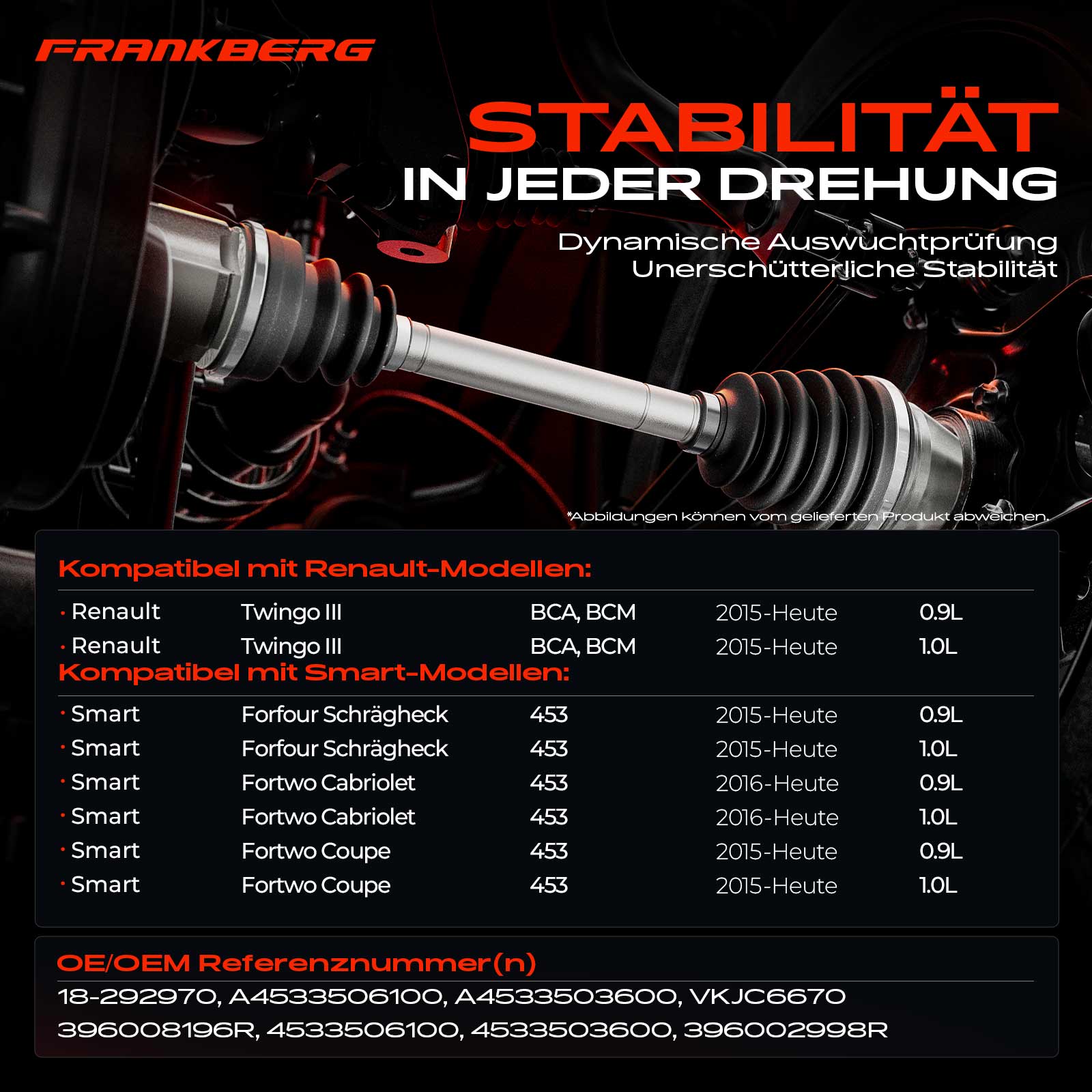 FRANKBERG

STABILITÄT
IN JEDER DREHUNG

Dynamische Auswuchtprüfung
Unerschütterliche Stabilität

*Abbildungen können vom gelieferten Produkt abweichen.

Kompatibel mit Renault-Modellen:

• Renault Twingo III BCA, BCM 2015-Heute 0.9L
• Renault Twingo III BCA, BCM 2015-Heute 1.0L

Kompatibel mit Smart-Modellen:

• Smart Forfour Schrägheck 453 2015-Heute 0.9L
• Smart Forfour Schrägheck 453 2015-Heute 1.0L
• Smart Fortwo Cabriolet 453 2016-Heute 0.9L
• Smart Fortwo Cabriolet 453 2016-Heute 1.0L
• Smart Fortwo Coupe 453 2015-Heute 0.9L
• Smart Fortwo Coupe 453 2015-Heute 1.0L

OE/OEM Referenznummer(n)

18-292970, A4533506100, A4533503600, VKJC6670
396008196R, 4533506100, 4533503600, 396002998R